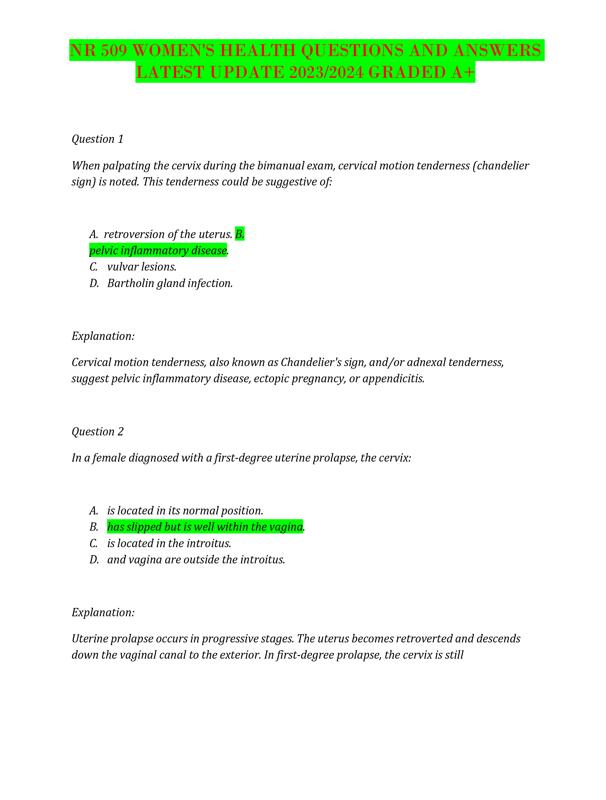 NR 509 WOMEN'S HEALTH QUESTIONS AND ANSWERS LATEST UPDATE 2023/2024 GRADED A+

Question 1

When palpating the cervix during the bimanual exam, cervical motion tenderness (chandelier sign) is noted. This tenderness could be suggestive of:

A. retroversion of the uterus. B. pelvic inflammatory disease.
C. vulvar lesions.
D. Bartholin gland infection.

Explanation:

Cervical motion tenderness, also known as Chandelier's sign, and/or adnexal tenderness, suggest pelvic inflammatory disease, ectopic pregnancy, or appendicitis.

Question 2

In a female diagnosed with a first-degree uterine prolapse, the cervix:

A. is located in its normal position.
B. has slipped but is well within the vagina.
C. is located in the introitus.
D. and vagina are outside the introitus.

Explanation:

Uterine prolapse occurs in progressive stages. The uterus becomes retroverted and descends down the vaginal canal to the exterior. In first-degree prolapse, the cervix is still